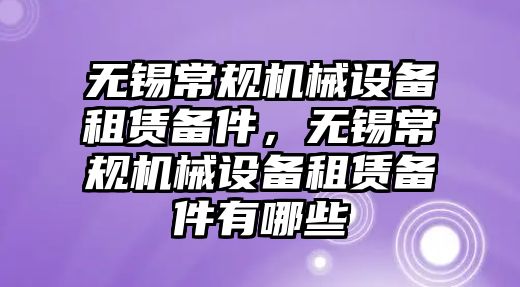 无锡常规机械设备租赁备件，无锡常规机械设备租赁备件有哪些